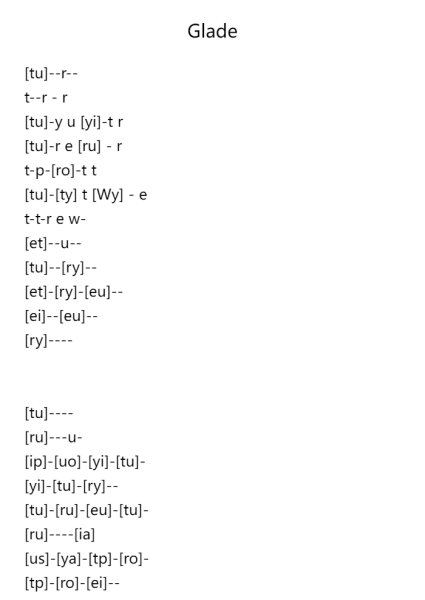 Glade

[tu]--r--
t--r - r
[tu]-y u [yi]-t r
[tu]-r e [ru] - r
t-p-[ro]-t t
[tu]-[ty] t [Wy] - e
t-t-r e w-
[et]--u--
[tu]--[ry]--
[et]-[ry]-[eu]--
[ei]--[eu]--
[ry]----

[tu]----
[ru]---u-
[ip]-[uo]-[yi]-[tu]-
[yi]-[tu]-[ry]--
[tu]-[ru]-[eu]-[tu]-
[ru]----[ia]
[us]-[ya]-[tp]-[ro]-
[tp]-[ro]-[ei]--